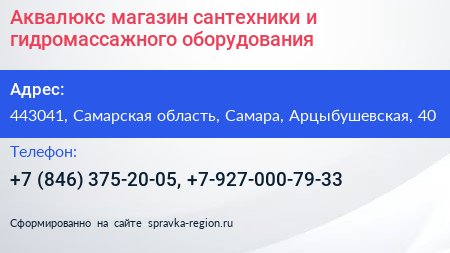 Аквалюкс магазин сантехники и гидромассажного оборудования

Адрес:

443041, Самарская область, Самара, Арцыбушевская, 40

Телефон:

+7 (846) 375-20-05, +7-927-000-79-33

Сформированно на сайте spravka-region.ru